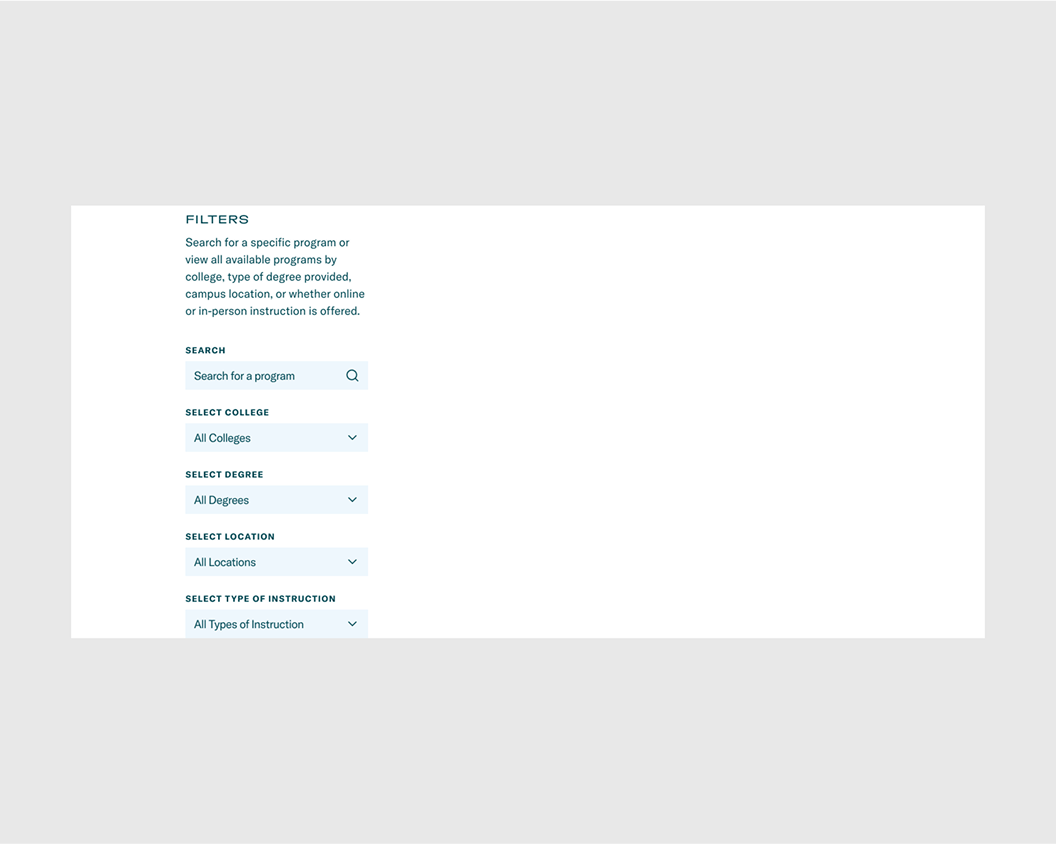 FILTERS

Search for a specific program or view all available programs by college, type of degree provided, campus location, or whether online or in-person instruction is offered.

SEARCH

Search for a program

SELECT COLLEGE

All Colleges

SELECT DEGREE

All Degrees

SELECT LOCATION

All Locations

SELECT TYPE OF INSTRUCTION

All Types of Instruction